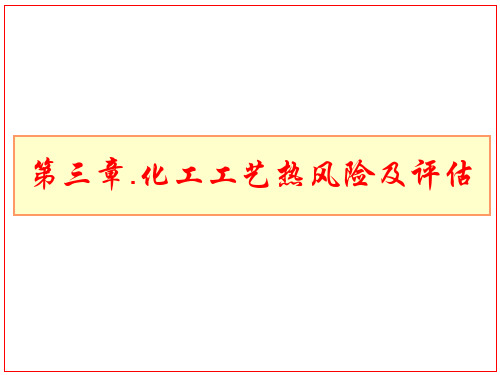 第三章.化工工艺热风险及评估